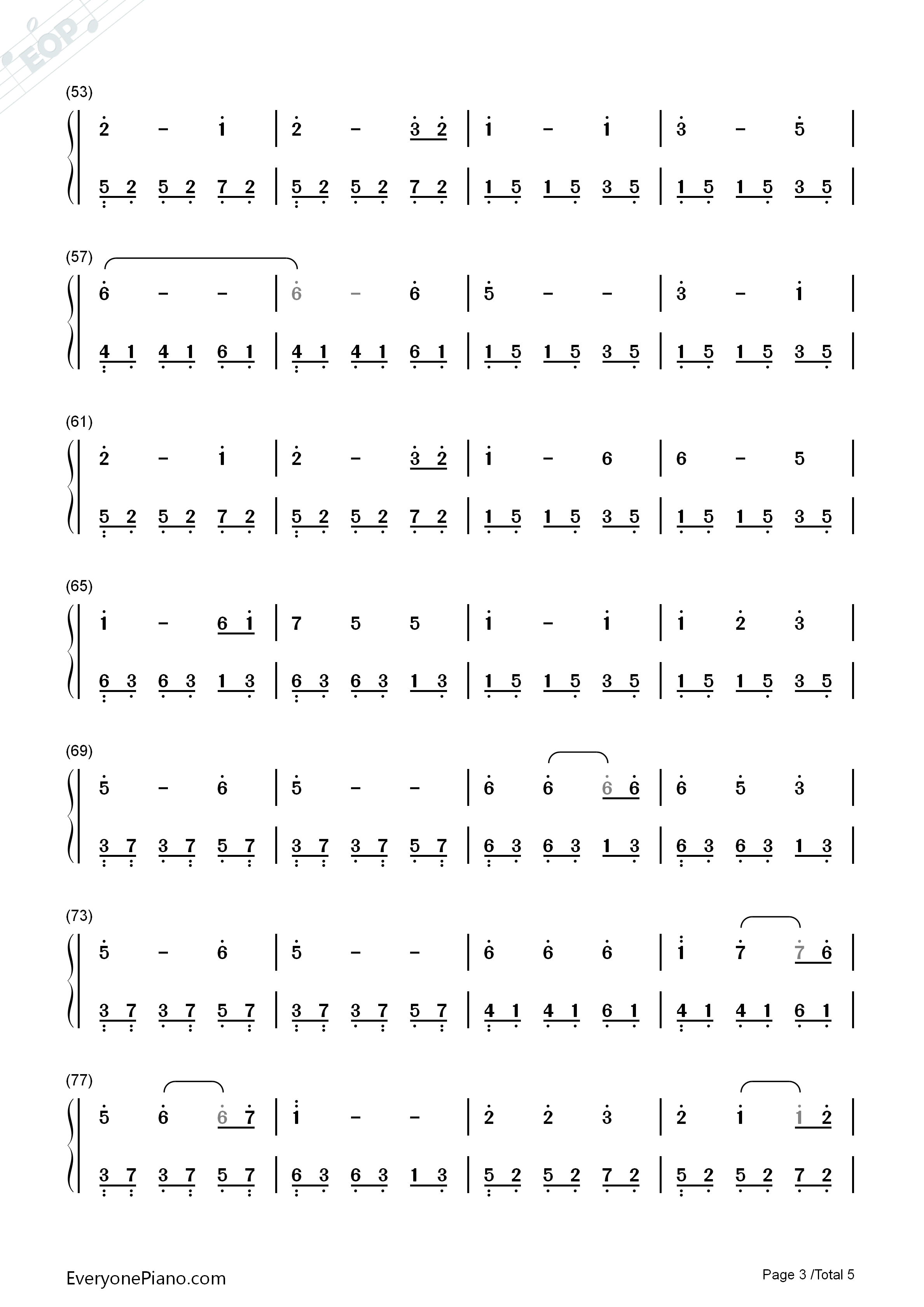 (53)

2 - 1 | 2 - 3 2 | 1 - 1 | 3 - 5 |

5 2 5 2 7 2 | 5 2 5 2 7 2 | 1 5 1 5 3 5 | 1 5 1 5 3 5 |

(57)

6 - - | 6 - 6 | 5 - - | 3 - 1 |

4 1 4 1 6 1 | 4 1 4 1 6 1 | 1 5 1 5 3 5 | 1 5 1 5 3 5 |

(61)

2 - 1 | 2 - 3 2 | 1 - 6 | 6 - 5 |

5 2 5 2 7 2 | 5 2 5 2 7 2 | 1 5 1 5 3 5 | 1 5 1 5 3 5 |

(65)

1 - 6 1 | 7 5 5 | 1 - 1 | 1 2 3 |

6 3 6 3 1 3 | 6 3 6 3 1 3 | 1 5 1 5 3 5 | 1 5 1 5 3 5 |

(69)

5 - 6 | 5 - - | 6 6 6 6 | 6 5 3 |

3 7 3 7 5 7 | 3 7 3 7 5 7 | 6 3 6 3 1 3 | 6 3 6 3 1 3 |

(73)

5 - 6 | 5 - - | 6 6 6 | 1 7 7 6 |

3 7 3 7 5 7 | 3 7 3 7 5 7 | 4 1 4 1 6 1 | 4 1 4 1 6 1 |

(77)

5 6 6 7 | 1 - - | 2 2 3 | 2 1 1 2 |

3 7 3 7 5 7 | 6 3 6 3 1 3 | 5 2 5 2 7 2 | 5 2 5 2 7 2 |

EveryonePiano.com

Page 3 /Total 5

EOP